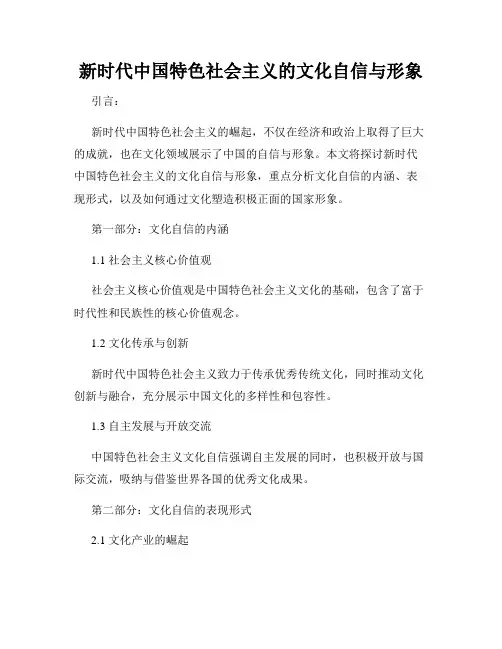 新时代中国特色社会主义的文化自信与形象

引言：

新时代中国特色社会主义的崛起，不仅在经济和政治上取得了巨大的成就，也在文化领域展示了中国的自信与形象。本文将探讨新时代中国特色社会主义的文化自信与形象，重点分析文化自信的内涵、表现形式，以及如何通过文化塑造积极正面的国家形象。

第一部分：文化自信的内涵

1.1 社会主义核心价值观

社会主义核心价值观是中国特色社会主义文化的基础，包含了富于时代性和民族性的核心价值观念。

1.2 文化传承与创新

新时代中国特色社会主义致力于传承优秀传统文化，同时推动文化创新与融合，充分展示中国文化的多样性和包容性。

1.3 自主发展与开放交流

中国特色社会主义文化自信强调自主发展的同时，也积极开放与国际交流，吸纳与借鉴世界各国的优秀文化成果。

第二部分：文化自信的表现形式

2.1 文化产业的崛起